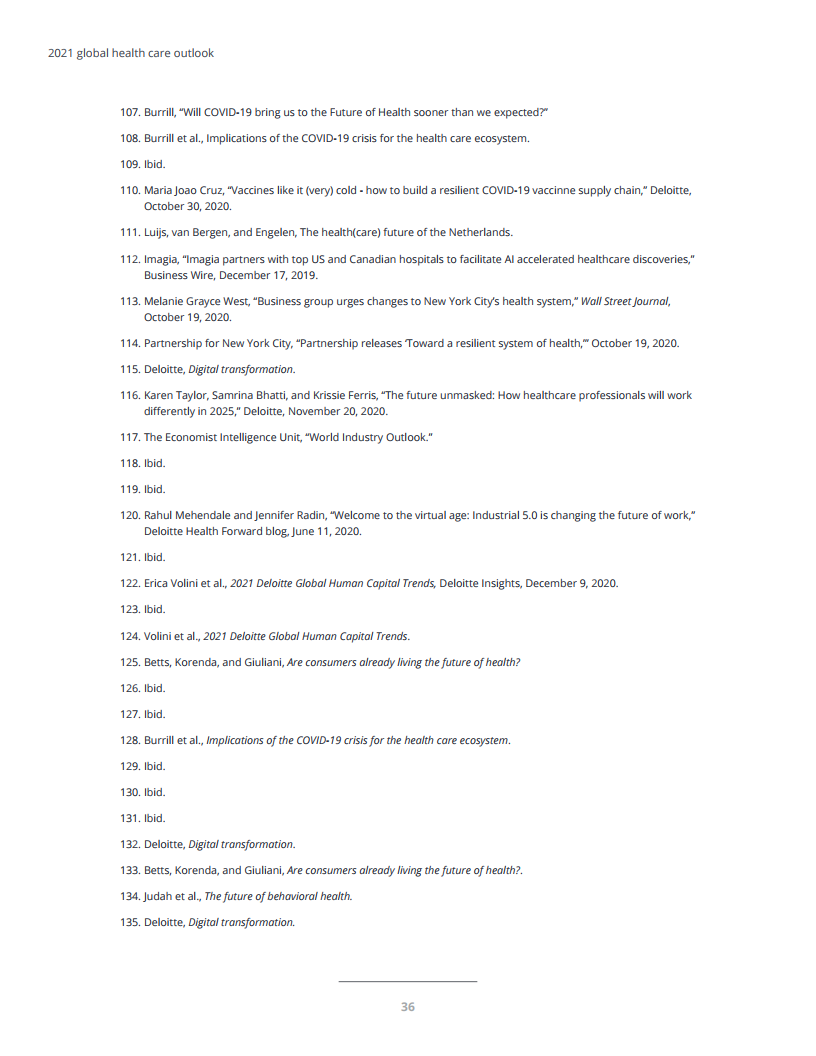 2021 global health care outlook

107. Burrill, "Will COVID-19 bring us to the Future of Health sooner than we expected?"

108. Burrill et al., Implications of the COVID-19 crisis for the health care ecosystem.

109. Ibid.

110. Maria Joao Cruz, "Vaccines like it (very) cold - how to build a resilient COVID-19 vaccinne supply chain," Deloitte, October 30, 2020.

111. Luijs, van Bergen, and Engelen, The health(care) future of the Netherlands.

112. Imagia, "Imagia partners with top US and Canadian hospitals to facilitate AI accelerated healthcare discoveries," Business Wire, December 17, 2019.

113. Melanie Grayce West, "Business group urges changes to New York City's health system," Wall Street Journal, October 19, 2020.

114. Partnership for New York City, "Partnership releases 'Toward a resilient system of health,'" October 19, 2020.

115. Deloitte, Digital transformation.

116. Karen Taylor, Samrina Bhatti, and Krissie Ferris, "The future unmasked: How healthcare professionals will work differently in 2025," Deloitte, November 20, 2020.

117. The Economist Intelligence Unit, "World Industry Outlook."

118. Ibid.

119. Ibid.

120. Rahul Mehendale and Jennifer Radin, "Welcome to the virtual age: Industrial 5.0 is changing the future of work," Deloitte Health Forward blog, June 11, 2020.

121. Ibid.

122. Erica Volini et al., 2021 Deloitte Global Human Capital Trends, Deloitte Insights, December 9, 2020.

123. Ibid.

124. Volini et al., 2021 Deloitte Global Human Capital Trends.

125. Betts, Korenda, and Giuliani, Are consumers already living the future of health?

126. Ibid.

127. Ibid.

128. Burrill et al., Implications of the COVID-19 crisis for the health care ecosystem.

129. Ibid.

130. Ibid.

131. Ibid.

132. Deloitte, Digital transformation.

133. Betts, Korenda, and Giuliani, Are consumers already living the future of health?.

134. Judah et al., The future of behavioral health.

135. Deloitte, Digital transformation.

36